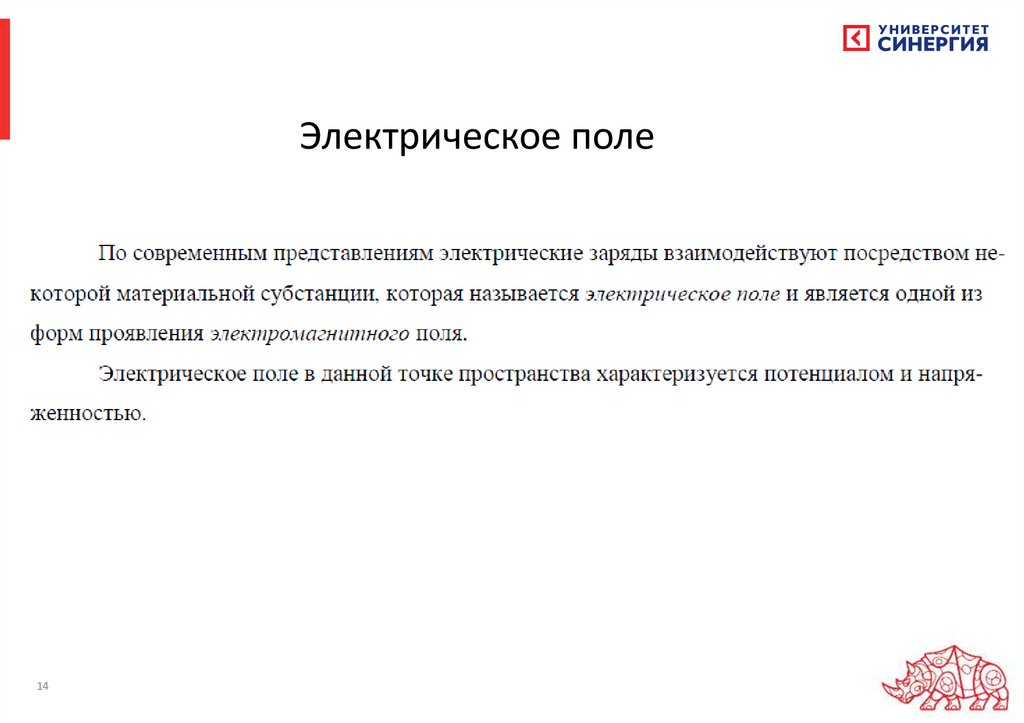 УНИВЕРСИТЕТ СИНЕРГИЯ

Электрическое поле

По современным представлениям электрические заряды взаимодействуют посредством некоторой материальной субстанции, которая называется электрическое поле и является одной из форм проявления электромагнитного поля.

Электрическое поле в данной точке пространства характеризуется потенциалом и напряженностью.

14